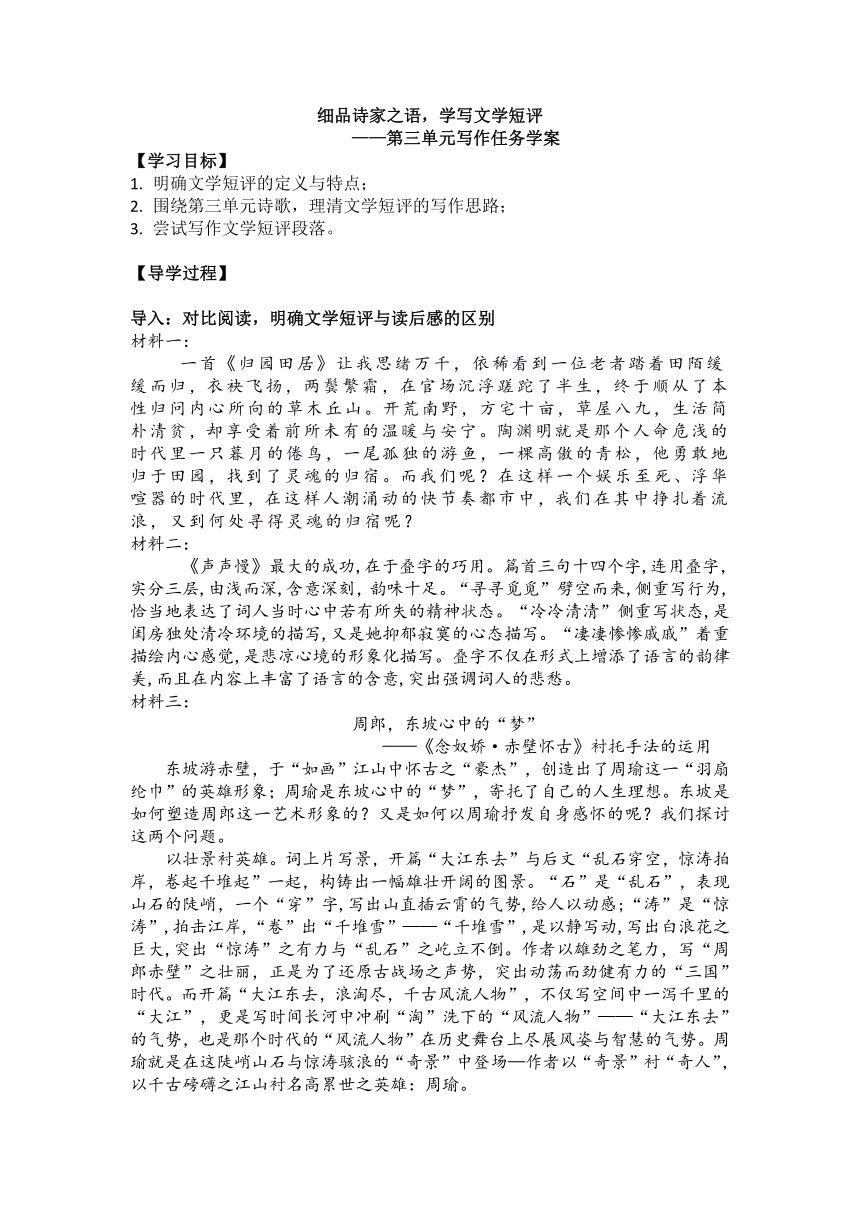 细品诗家之语，学写文学短评
——第三单元写作任务学案

【学习目标】
1. 明确文学短评的定义与特点；
2. 围绕第三单元诗歌，理清文学短评的写作思路；
3. 尝试写作文学短评段落。

【导学过程】

导入：对比阅读，明确文学短评与读后感的区别
材料一：
一首《归园田居》让我思绪万千，依稀看到一位老者踏着田陌缓缓而归，衣袂飞扬，两鬓繁霜，在官场沉浮蹉跎了半生，终于顺从了本性归问内心所向的草木丘山。开荒南野，方宅十亩，草屋八九，生活简朴清贫，却享受着前所未有的温暖与安宁。陶渊明就是那个人命危浅的时代里一只暮月的倦鸟，一尾孤独的游鱼，一棵高傲的青松，他勇敢地归于田园，找到了灵魂的归宿。而我们呢？在这样一个娱乐至死、浮华喧嚣的时代里，在这样人潮涌动的快节奏都市中，我们在其中挣扎着流浪，又到何处寻得灵魂的归宿呢？
材料二：
《声声慢》最大的成功,在于叠字的巧用。篇首三句十四个字,连用叠字,实分三层,由浅而深,含意深刻，韵味十足。“寻寻觅觅”劈空而来,侧重写行为,恰当地表达了词人当时心中若有所失的精神状态。“冷冷清清”侧重写状态,是闺房独处清冷环境的描写,又是她抑郁寂寞的心态描写。“凄凄惨惨戚戚”着重描绘内心感觉,是悲凉心境的形象化描写。叠字不仅在形式上增添了语言的韵律美,而且在内容上丰富了语言的含意,突出强调词人的悲愁。
材料三：
周郎，东坡心中的“梦”
——《念奴娇·赤壁怀古》衬托手法的运用
东坡游赤壁，于“如画”江山中怀古之“豪杰”，创造出了周瑜这一“羽扇纶巾”的英雄形象；周瑜是东坡心中的“梦”，寄托了自己的人生理想。东坡是如何塑造周郎这一艺术形象的？又是如何以周瑜抒发自身感怀的呢？我们探讨这两个问题。
以壮景衬英雄。词上片写景，开篇“大江东去”与后文“乱石穿空，惊涛拍岸，卷起千堆起”一起，构铸出一幅雄壮开阔的图景。“石”是“乱石”，表现山石的陡峭，一个“穿”字，写出山直插云霄的气势，给人以动感；“涛”是“惊涛”，拍击江岸，“卷”出“千堆雪”——“千堆雪”，是以静写动，写出白浪花之巨大，突出“惊涛”之有力与“乱石”之屹立不倒。作者以雄劲之笔力，写“周郎赤壁”之壮丽，正是为了还原古战场之声势，突出动荡而劲健有力的“三国”时代。而开篇“大江东去，浪淘尽，千古风流人物”，不仅写空间中一泻千里的“大江”，更是写时间长河中冲刷“淘”洗下的“风流人物”——“大江东去”的气势，也是那个时代的“风流人物”在历史舞台上尽展风姿与智慧的气势。周瑜就是在这陡峭山石与惊涛骇浪的“奇景”中登场—作者以“奇景”衬“奇人”，以千古磅礴之江山衬名高累世之英雄：周瑜。